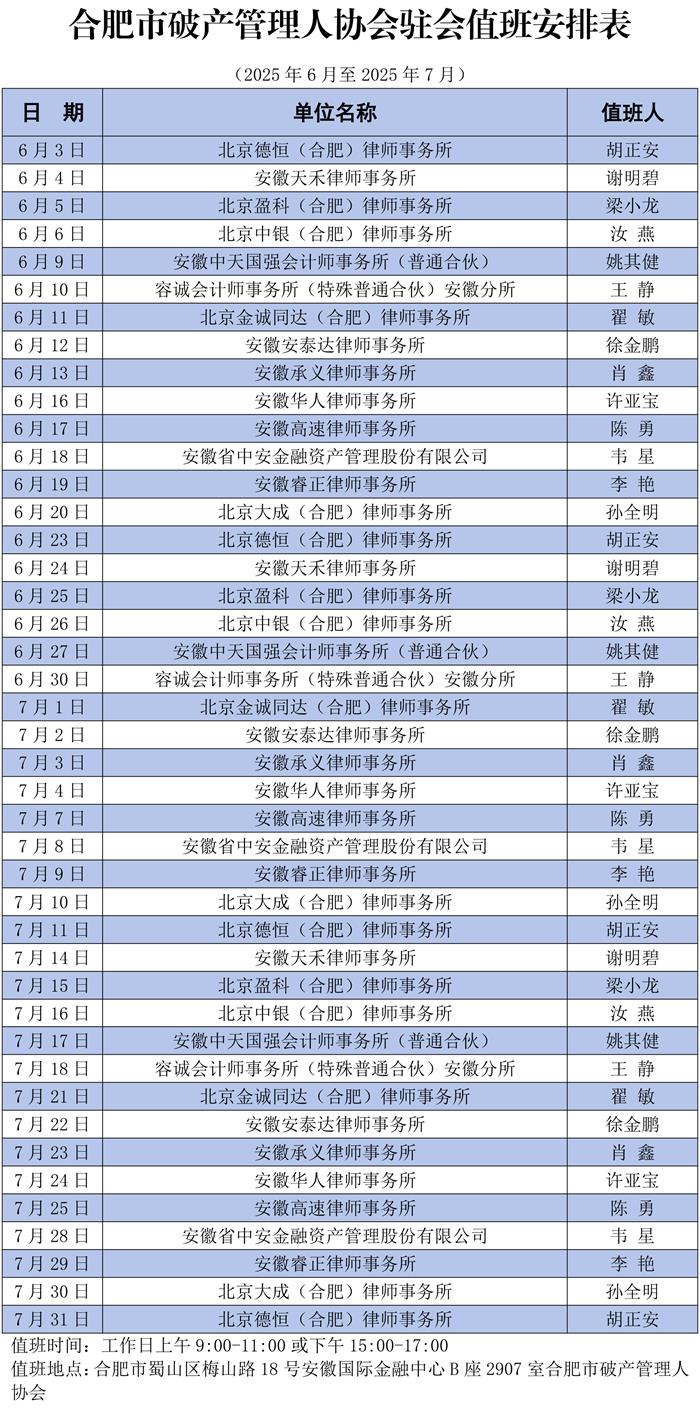 合肥市破产管理人协会驻会值班安排表

（2025 年 6 月至 2025 年 7 月）

| 日　期 | 单位名称 | 值班人 |
|---|---|---|
| 6 月 3 日 | 北京德恒（合肥）律师事务所 | 胡正安 |
| 6 月 4 日 | 安徽天禾律师事务所 | 谢明碧 |
| 6 月 5 日 | 北京盈科（合肥）律师事务所 | 梁小龙 |
| 6 月 6 日 | 北京中银（合肥）律师事务所 | 汝　燕 |
| 6 月 9 日 | 安徽中天国强会计师事务所（普通合伙） | 姚其健 |
| 6 月 10 日 | 容诚会计师事务所（特殊普通合伙）安徽分所 | 王　静 |
| 6 月 11 日 | 北京金诚同达（合肥）律师事务所 | 翟　敏 |
| 6 月 12 日 | 安徽安泰达律师事务所 | 徐金鹏 |
| 6 月 13 日 | 安徽承义律师事务所 | 肖　鑫 |
| 6 月 16 日 | 安徽华人律师事务所 | 许亚宝 |
| 6 月 17 日 | 安徽高速律师事务所 | 陈　勇 |
| 6 月 18 日 | 安徽省中安金融资产管理股份有限公司 | 韦　星 |
| 6 月 19 日 | 安徽睿正律师事务所 | 李　艳 |
| 6 月 20 日 | 北京大成（合肥）律师事务所 | 孙全明 |
| 6 月 23 日 | 北京德恒（合肥）律师事务所 | 胡正安 |
| 6 月 24 日 | 安徽天禾律师事务所 | 谢明碧 |
| 6 月 25 日 | 北京盈科（合肥）律师事务所 | 梁小龙 |
| 6 月 26 日 | 北京中银（合肥）律师事务所 | 汝　燕 |
| 6 月 27 日 | 安徽中天国强会计师事务所（普通合伙） | 姚其健 |
| 6 月 30 日 | 容诚会计师事务所（特殊普通合伙）安徽分所 | 王　静 |
| 7 月 1 日 | 北京金诚同达（合肥）律师事务所 | 翟　敏 |
| 7 月 2 日 | 安徽安泰达律师事务所 | 徐金鹏 |
| 7 月 3 日 | 安徽承义律师事务所 | 肖　鑫 |
| 7 月 4 日 | 安徽华人律师事务所 | 许亚宝 |
| 7 月 7 日 | 安徽高速律师事务所 | 陈　勇 |
| 7 月 8 日 | 安徽省中安金融资产管理股份有限公司 | 韦　星 |
| 7 月 9 日 | 安徽睿正律师事务所 | 李　艳 |
| 7 月 10 日 | 北京大成（合肥）律师事务所 | 孙全明 |
| 7 月 11 日 | 北京德恒（合肥）律师事务所 | 胡正安 |
| 7 月 14 日 | 安徽天禾律师事务所 | 谢明碧 |
| 7 月 15 日 | 北京盈科（合肥）律师事务所 | 梁小龙 |
| 7 月 16 日 | 北京中银（合肥）律师事务所 | 汝　燕 |
| 7 月 17 日 | 安徽中天国强会计师事务所（普通合伙） | 姚其健 |
| 7 月 18 日 | 容诚会计师事务所（特殊普通合伙）安徽分所 | 王　静 |
| 7 月 21 日 | 北京金诚同达（合肥）律师事务所 | 翟　敏 |
| 7 月 22 日 | 安徽安泰达律师事务所 | 徐金鹏 |
| 7 月 23 日 | 安徽承义律师事务所 | 肖　鑫 |
| 7 月 24 日 | 安徽华人律师事务所 | 许亚宝 |
| 7 月 25 日 | 安徽高速律师事务所 | 陈　勇 |
| 7 月 28 日 | 安徽省中安金融资产管理股份有限公司 | 韦　星 |
| 7 月 29 日 | 安徽睿正律师事务所 | 李　艳 |
| 7 月 30 日 | 北京大成（合肥）律师事务所 | 孙全明 |
| 7 月 31 日 | 北京德恒（合肥）律师事务所 | 胡正安 |

值班时间：工作日上午 9:00-11:00 或下午 15:00-17:00
值班地点：合肥市蜀山区梅山路 18 号安徽国际金融中心 B 座 2907 室合肥市破产管理人协会